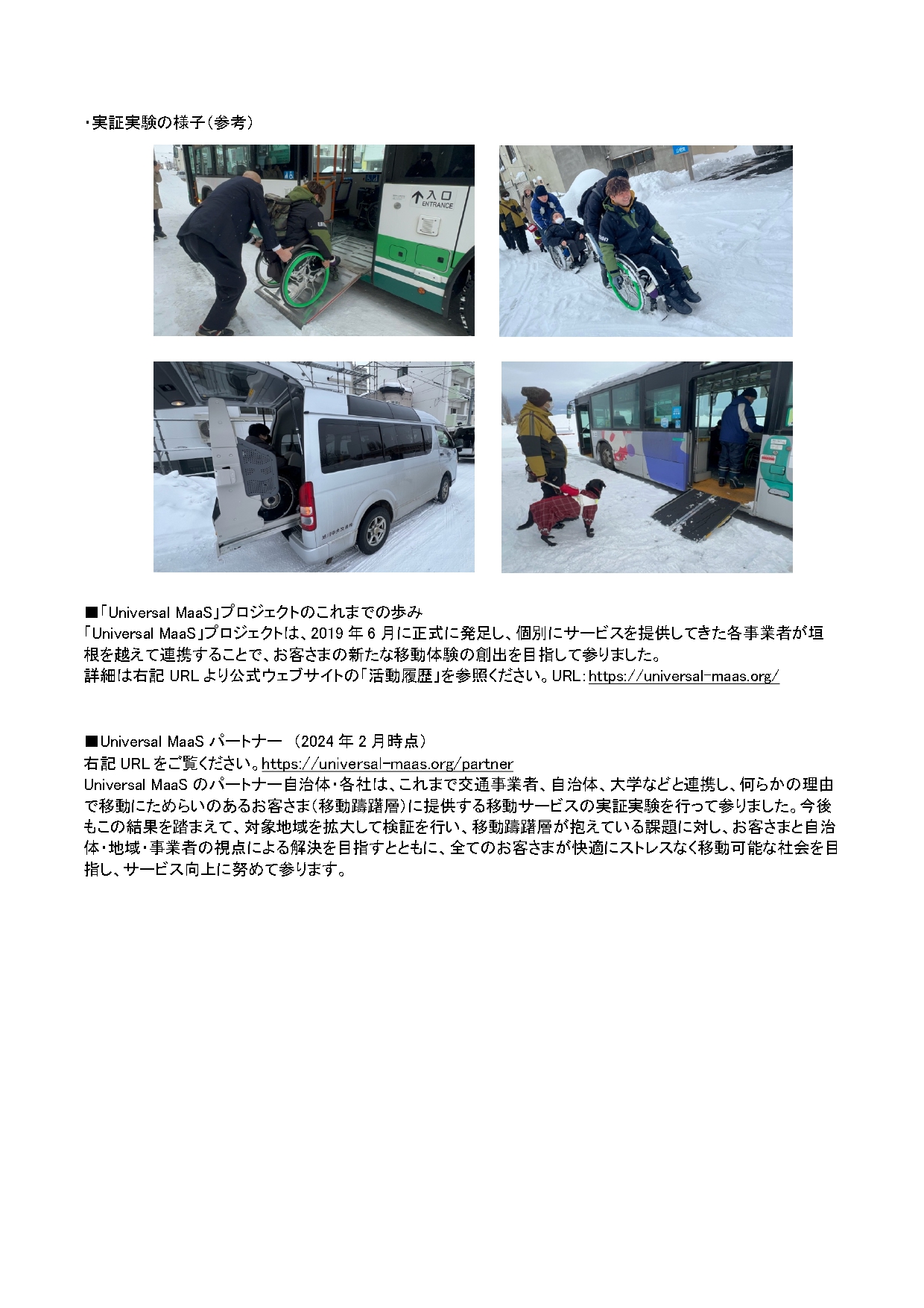 ・実証実験の様子（参考）

入口
ENTRANCE

■「Universal MaaS」プロジェクトのこれまでの歩み
「Universal MaaS」プロジェクトは、2019 年 6 月に正式に発足し、個別にサービスを提供してきた各事業者が垣根を越えて連携することで、お客さまの新たな移動体験の創出を目指して参りました。
詳細は右記 URL より公式ウェブサイトの「活動履歴」を参照ください。URL：https://universal-maas.org/

■Universal MaaS パートナー （2024 年 2 月時点）
右記 URL をご覧ください。https://universal-maas.org/partner
Universal MaaS のパートナー自治体・各社は、これまで交通事業者、自治体、大学などと連携し、何らかの理由で移動にためらいのあるお客さま（移動躊躇層）に提供する移動サービスの実証実験を行って参りました。今後もこの結果を踏まえて、対象地域を拡大して検証を行い、移動躊躇層が抱えている課題に対し、お客さまと自治体・地域・事業者の視点による解決を目指すとともに、全てのお客さまが快適にストレスなく移動可能な社会を目指し、サービス向上に努めて参ります。